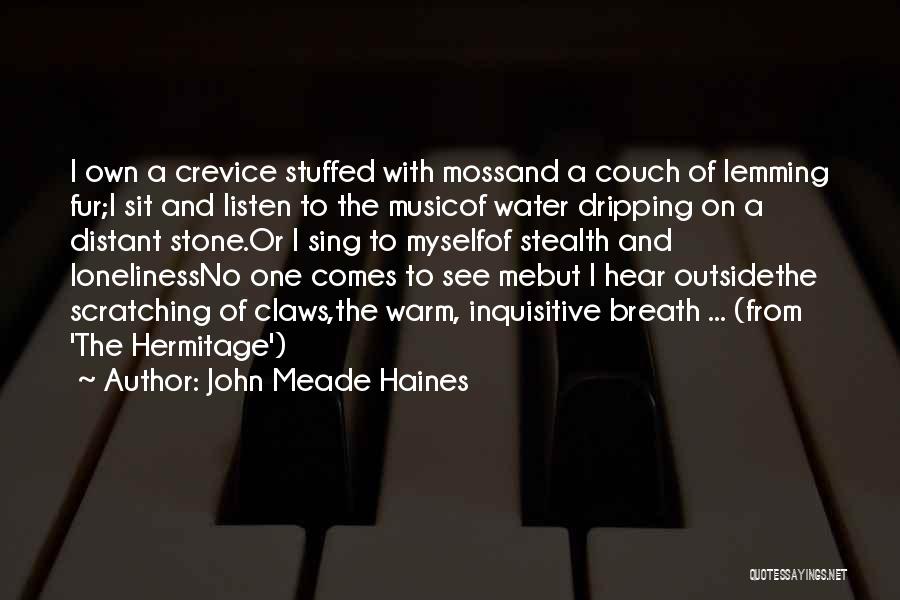 I own a crevice stuffed with mossand a couch of lemming fur;I sit and listen to the musicof water dripping on a distant stone.Or I sing to myselfof stealth and lonelinessNo one comes to see mebut I hear outsidethe scratching of claws,the warm, inquisitive breath ... (from 'The Hermitage')

~ Author: John Meade Haines

QUOTESSAYINGS.NET